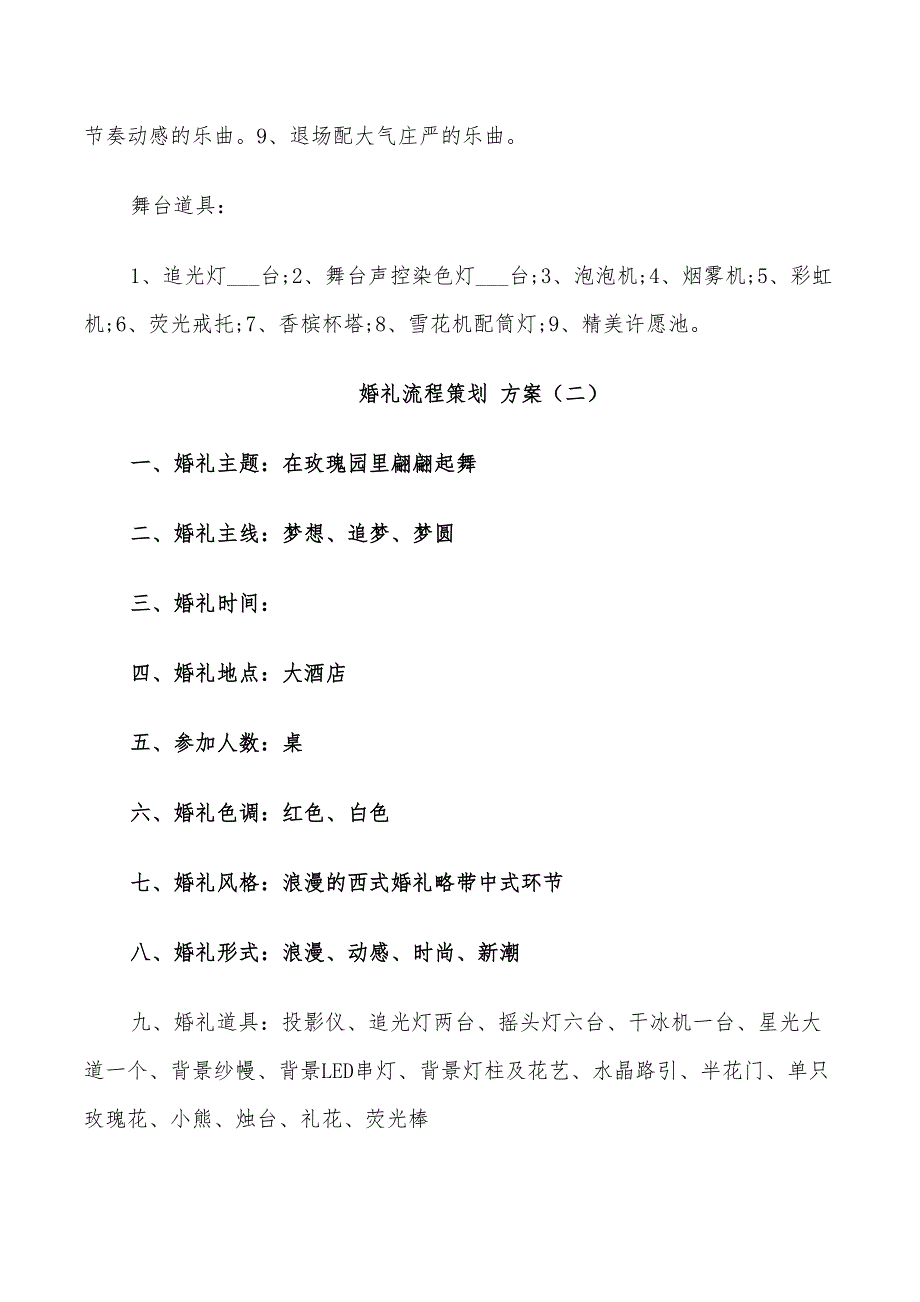 节奏动感的乐曲。9、退场配大气庄严的乐曲。

舞台道具：

1、追光灯___台;2、舞台声控染色灯___台;3、泡泡机;4、烟雾机;5、彩虹机;6、荧光戒托;7、香槟杯塔;8、雪花机配筒灯;9、精美许愿池。

婚礼流程策划 方案（二）

一、婚礼主题：在玫瑰园里翩翩起舞

二、婚礼主线：梦想、追梦、梦圆

三、婚礼时间：

四、婚礼地点：大酒店

五、参加人数：桌

六、婚礼色调：红色、白色

七、婚礼风格：浪漫的西式婚礼略带中式环节

八、婚礼形式：浪漫、动感、时尚、新潮

九、婚礼道具：投影仪、追光灯两台、摇头灯六台、干冰机一台、星光大道一个、背景纱幔、背景LED串灯、背景灯柱及花艺、水晶路引、半花门、单只玫瑰花、小熊、烛台、礼花、荧光棒